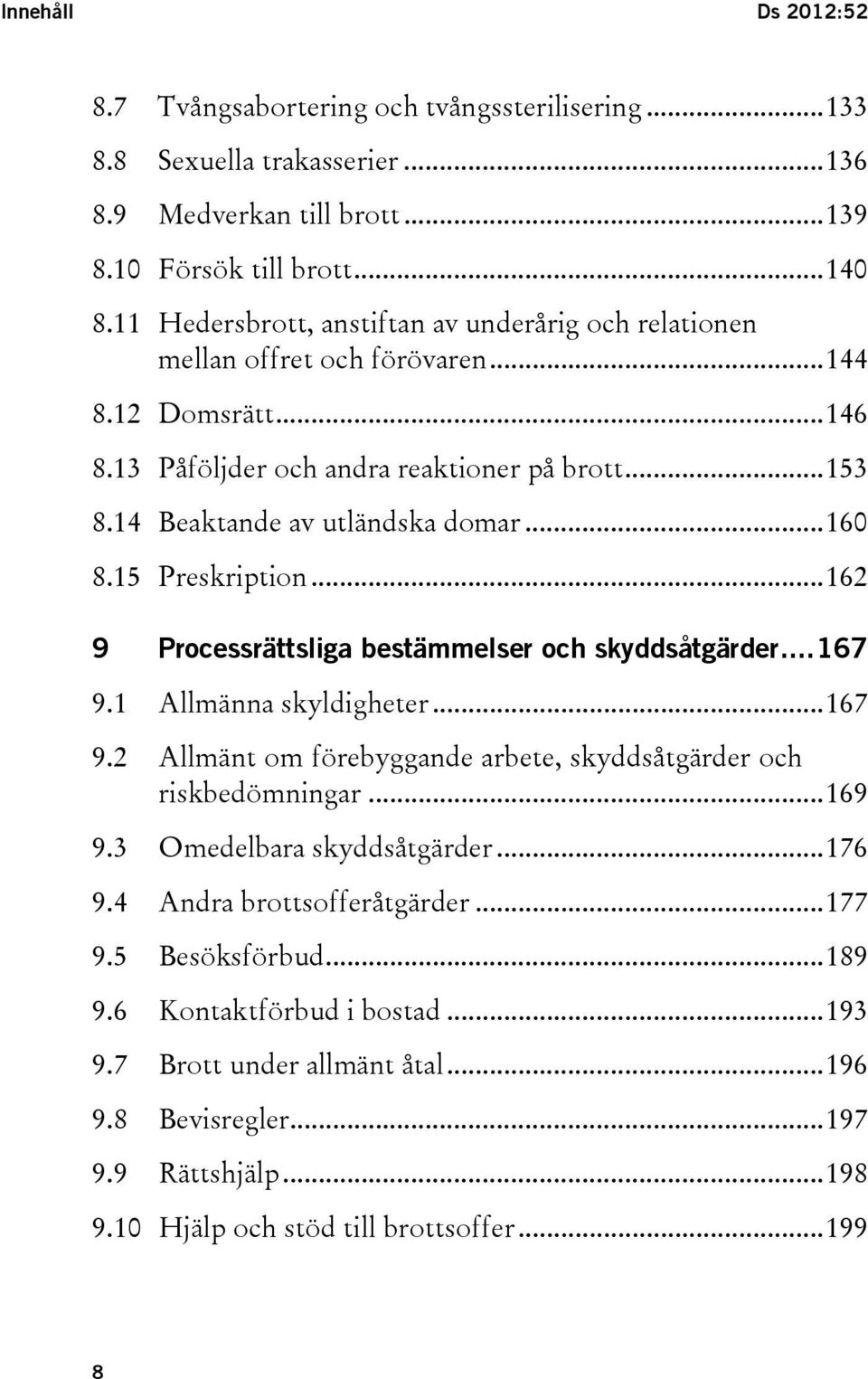 Innehåll Ds 2012:52

8.7 Tvångsabortering och tvångssterilisering ........ 133
8.8 Sexuella trakasserier ........ 136
8.9 Medverkan till brott ........ 139
8.10 Försök till brott ........ 140
8.11 Hedersbrott, anstiftan av underårig och relationen mellan offret och förövaren ........ 144
8.12 Domsrätt ........ 146
8.13 Påföljder och andra reaktioner på brott ........ 153
8.14 Beaktande av utländska domar ........ 160
8.15 Preskription ........ 162

9 Processrättsliga bestämmelser och skyddsåtgärder .... 167
9.1 Allmänna skyldigheter ........ 167
9.2 Allmänt om förebyggande arbete, skyddsåtgärder och riskbedömningar ........ 169
9.3 Omedelbara skyddsåtgärder ........ 176
9.4 Andra brottsofferåtgärder ........ 177
9.5 Besöksförbud ........ 189
9.6 Kontaktförbud i bostad ........ 193
9.7 Brott under allmänt åtal ........ 196
9.8 Bevisregler ........ 197
9.9 Rättshjälp ........ 198
9.10 Hjälp och stöd till brottsoffer ........ 199

8